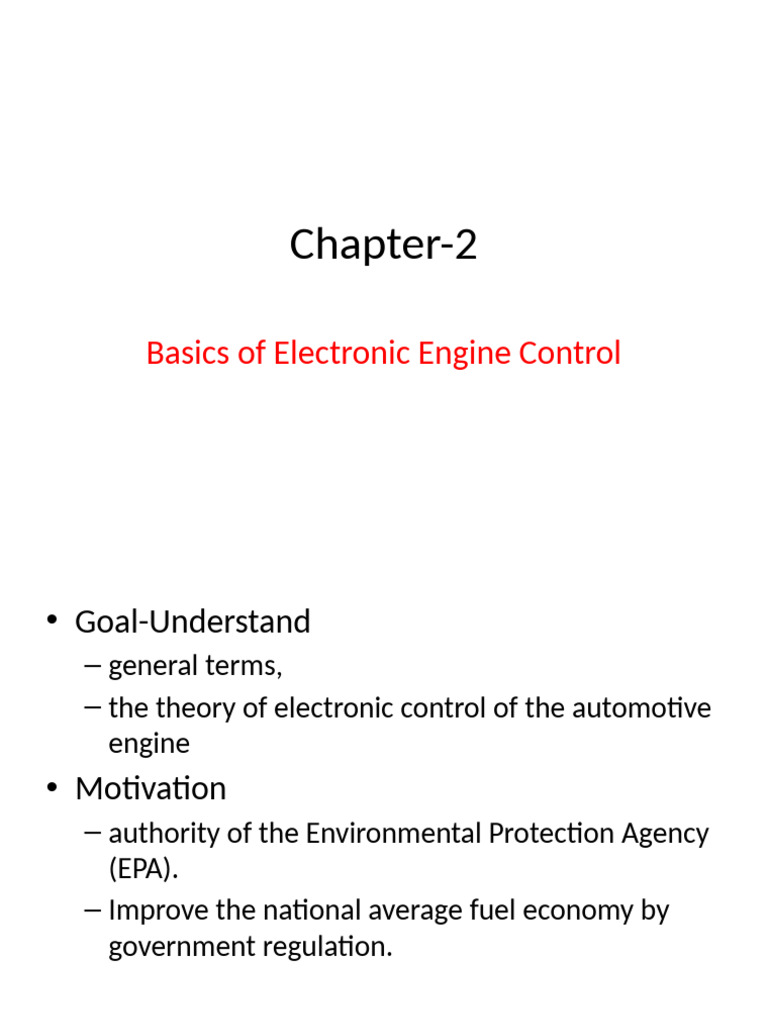 Chapter-2

Basics of Electronic Engine Control

• Goal-Understand
– general terms,
– the theory of electronic control of the automotive engine
• Motivation
– authority of the Environmental Protection Agency (EPA).
– Improve the national average fuel economy by government regulation.